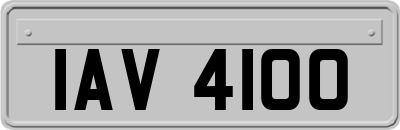 IAV 4100